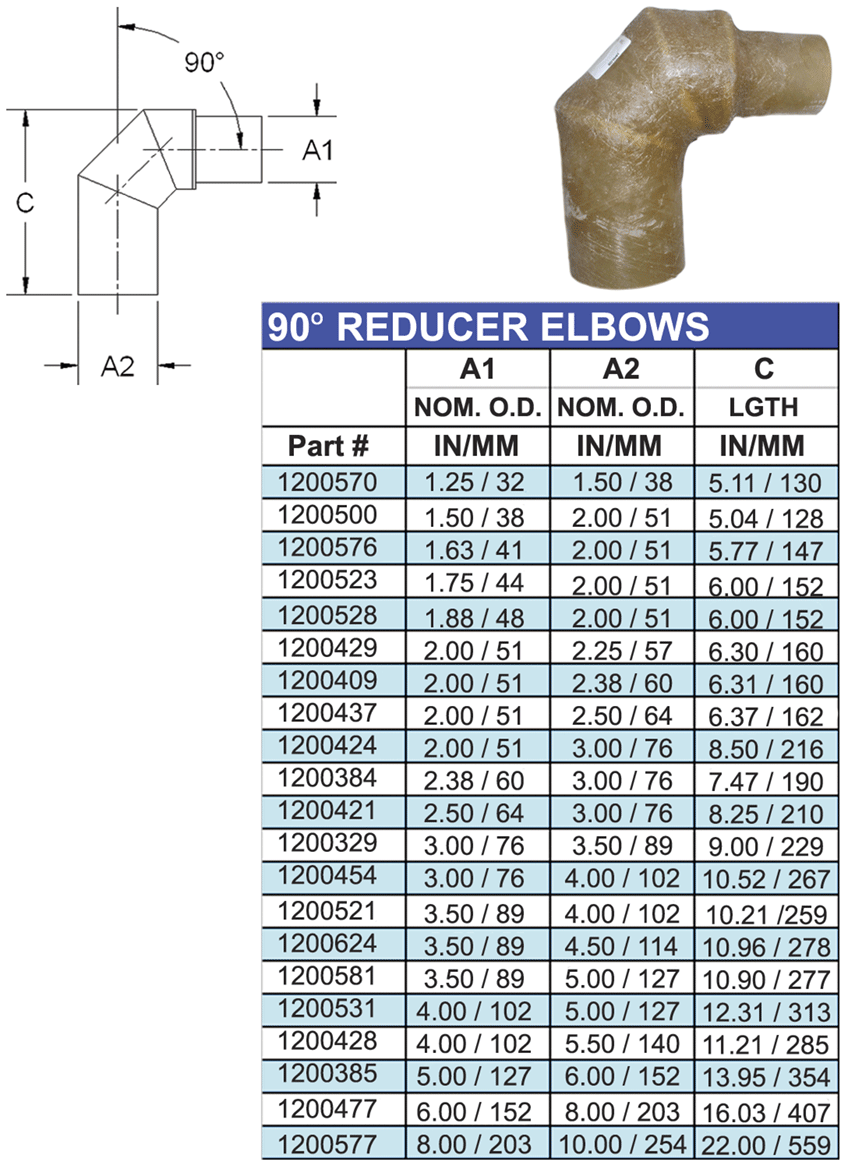 90°

A1

C

A2

90° REDUCER ELBOWS

|  | A1 | A2 | C |
|---|---|---|---|
|  | NOM. O.D. | NOM. O.D. | LGTH |
| Part # | IN/MM | IN/MM | IN/MM |
| 1200570 | 1.25 / 32 | 1.50 / 38 | 5.11 / 130 |
| 1200500 | 1.50 / 38 | 2.00 / 51 | 5.04 / 128 |
| 1200576 | 1.63 / 41 | 2.00 / 51 | 5.77 / 147 |
| 1200523 | 1.75 / 44 | 2.00 / 51 | 6.00 / 152 |
| 1200528 | 1.88 / 48 | 2.00 / 51 | 6.00 / 152 |
| 1200429 | 2.00 / 51 | 2.25 / 57 | 6.30 / 160 |
| 1200409 | 2.00 / 51 | 2.38 / 60 | 6.31 / 160 |
| 1200437 | 2.00 / 51 | 2.50 / 64 | 6.37 / 162 |
| 1200424 | 2.00 / 51 | 3.00 / 76 | 8.50 / 216 |
| 1200384 | 2.38 / 60 | 3.00 / 76 | 7.47 / 190 |
| 1200421 | 2.50 / 64 | 3.00 / 76 | 8.25 / 210 |
| 1200329 | 3.00 / 76 | 3.50 / 89 | 9.00 / 229 |
| 1200454 | 3.00 / 76 | 4.00 / 102 | 10.52 / 267 |
| 1200521 | 3.50 / 89 | 4.00 / 102 | 10.21 /259 |
| 1200624 | 3.50 / 89 | 4.50 / 114 | 10.96 / 278 |
| 1200581 | 3.50 / 89 | 5.00 / 127 | 10.90 / 277 |
| 1200531 | 4.00 / 102 | 5.00 / 127 | 12.31 / 313 |
| 1200428 | 4.00 / 102 | 5.50 / 140 | 11.21 / 285 |
| 1200385 | 5.00 / 127 | 6.00 / 152 | 13.95 / 354 |
| 1200477 | 6.00 / 152 | 8.00 / 203 | 16.03 / 407 |
| 1200577 | 8.00 / 203 | 10.00 / 254 | 22.00 / 559 |